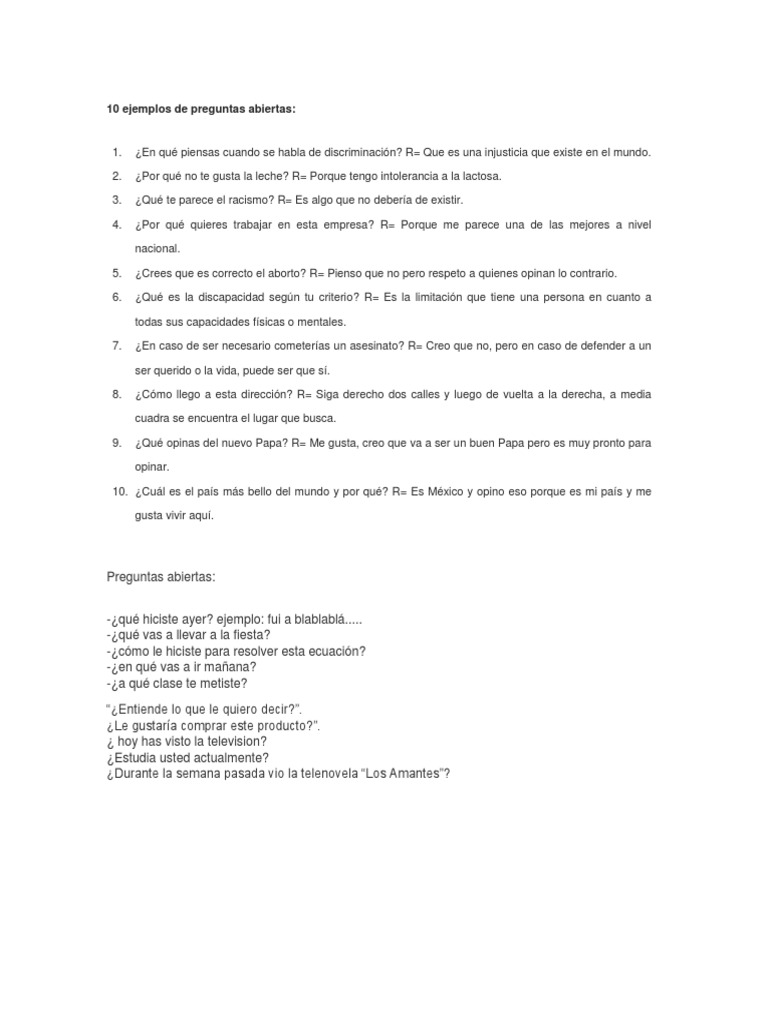 10 ejemplos de preguntas abiertas:

1. ¿En qué piensas cuando se habla de discriminación? R= Que es una injusticia que existe en el mundo.
2. ¿Por qué no te gusta la leche? R= Porque tengo intolerancia a la lactosa.
3. ¿Qué te parece el racismo? R= Es algo que no debería de existir.
4. ¿Por qué quieres trabajar en esta empresa? R= Porque me parece una de las mejores a nivel nacional.
5. ¿Crees que es correcto el aborto? R= Pienso que no pero respeto a quienes opinan lo contrario.
6. ¿Qué es la discapacidad según tu criterio? R= Es la limitación que tiene una persona en cuanto a todas sus capacidades físicas o mentales.
7. ¿En caso de ser necesario cometerías un asesinato? R= Creo que no, pero en caso de defender a un ser querido o la vida, puede ser que sí.
8. ¿Cómo llego a esta dirección? R= Siga derecho dos calles y luego de vuelta a la derecha, a media cuadra se encuentra el lugar que busca.
9. ¿Qué opinas del nuevo Papa? R= Me gusta, creo que va a ser un buen Papa pero es muy pronto para opinar.
10. ¿Cuál es el país más bello del mundo y por qué? R= Es México y opino eso porque es mi país y me gusta vivir aquí.

Preguntas abiertas:

-¿qué hiciste ayer? ejemplo: fui a blablablá.....
-¿qué vas a llevar a la fiesta?
-¿cómo le hiciste para resolver esta ecuación?
-¿en qué vas a ir mañana?
-¿a qué clase te metiste?

"¿Entiende lo que le quiero decir?".
¿Le gustaría comprar este producto?".
¿ hoy has visto la television?
¿Estudia usted actualmente?
¿Durante la semana pasada vio la telenovela "Los Amantes"?